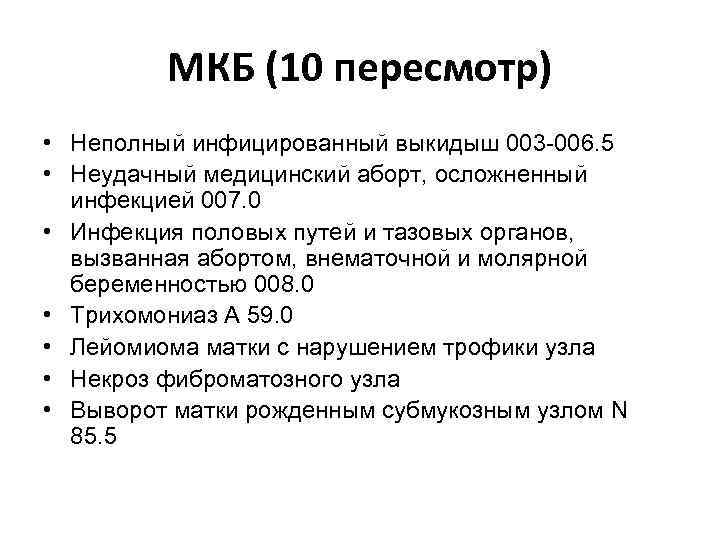 МКБ (10 пересмотр)

• Неполный инфицированный выкидыш 003-006.5
• Неудачный медицинский аборт, осложненный инфекцией 007.0
• Инфекция половых путей и тазовых органов, вызванная абортом, внематочной и молярной беременностью 008.0
• Трихомониаз А 59.0
• Лейомиома матки с нарушением трофики узла
• Некроз фиброматозного узла
• Выворот матки рожденным субмукозным узлом N 85.5